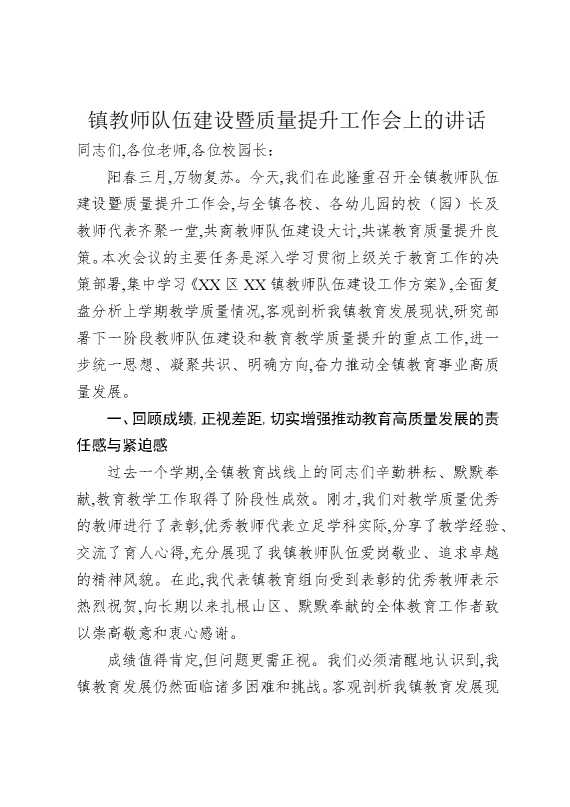 镇教师队伍建设暨质量提升工作会上的讲话

同志们,各位老师,各位校园长:

阳春三月,万物复苏。今天,我们在此隆重召开全镇教师队伍建设暨质量提升工作会,与全镇各校、各幼儿园的校(园)长及教师代表齐聚一堂,共商教师队伍建设大计,共谋教育质量提升良策。本次会议的主要任务是深入学习贯彻上级关于教育工作的决策部署,集中学习《XX区XX镇教师队伍建设工作方案》,全面复盘分析上学期教学质量情况,客观剖析我镇教育发展现状,研究部署下一阶段教师队伍建设和教育教学质量提升的重点工作,进一步统一思想、凝聚共识、明确方向,奋力推动全镇教育事业高质量发展。

一、回顾成绩,正视差距,切实增强推动教育高质量发展的责任感与紧迫感

过去一个学期,全镇教育战线上的同志们辛勤耕耘、默默奉献,教育教学工作取得了阶段性成效。刚才,我们对教学质量优秀的教师进行了表彰,优秀教师代表立足学科实际,分享了教学经验、交流了育人心得,充分展现了我镇教师队伍爱岗敬业、追求卓越的精神风貌。在此,我代表镇教育组向受到表彰的优秀教师表示热烈祝贺,向长期以来扎根山区、默默奉献的全体教育工作者致以崇高敬意和衷心感谢。

成绩值得肯定,但问题更需正视。我们必须清醒地认识到,我镇教育发展仍然面临诸多困难和挑战。客观剖析我镇教育发展现